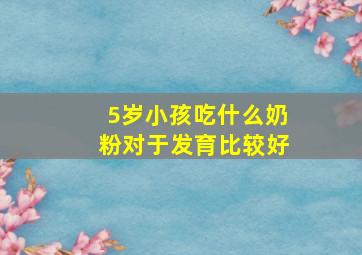 5岁小孩吃什么奶粉对于发育比较好